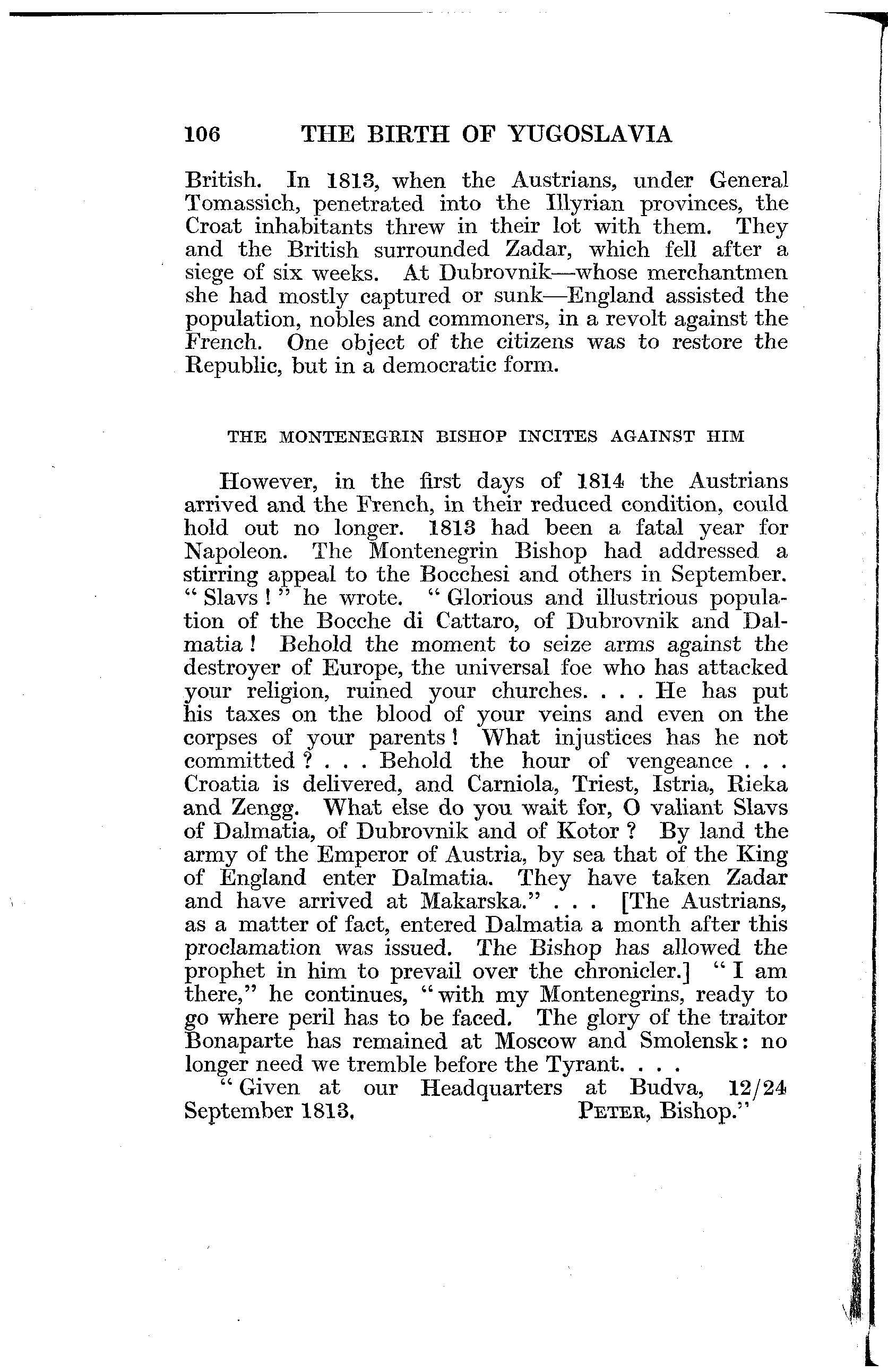 106 THE BIRTH OF YUGOSLAVIA

British. In 1813, when the Austrians, under General Tomassich, penetrated into the Illyrian provinces, the Croat inhabitants threw in their lot with them. They and the British surrounded Zadar, which fell after a siege of six weeks. At Dubrovnik—whose merchantmen she had mostly captured or sunk—England assisted the population, nobles and commoners, in a revolt against the French. One object of the citizens was to restore the Republic, but in a democratic form.

THE MONTENEGRIN BISHOP INCITES AGAINST HIM

However, in the first days of 1814 the Austrians arrived and the French, in their reduced condition, could hold out no longer. 1813 had been a fatal year for Napoleon. The Montenegrin Bishop had addressed a stirring appeal to the Bocchesi and others in September. "Slavs!" he wrote. "Glorious and illustrious population of the Bocche di Cattaro, of Dubrovnik and Dalmatia! Behold the moment to seize arms against the destroyer of Europe, the universal foe who has attacked your religion, ruined your churches. . . . He has put his taxes on the blood of your veins and even on the corpses of your parents! What injustices has he not committed? . . . Behold the hour of vengeance . . . Croatia is delivered, and Carniola, Triest, Istria, Rieka and Zengg. What else do you wait for, O valiant Slavs of Dalmatia, of Dubrovnik and of Kotor? By land the army of the Emperor of Austria, by sea that of the King of England enter Dalmatia. They have taken Zadar and have arrived at Makarska." . . . [The Austrians, as a matter of fact, entered Dalmatia a month after this proclamation was issued. The Bishop has allowed the prophet in him to prevail over the chronicler.] "I am there," he continues, "with my Montenegrins, ready to go where peril has to be faced. The glory of the traitor Bonaparte has remained at Moscow and Smolensk: no longer need we tremble before the Tyrant. . . .

"Given at our Headquarters at Budva, 12/24 September 1813. PETER, Bishop."